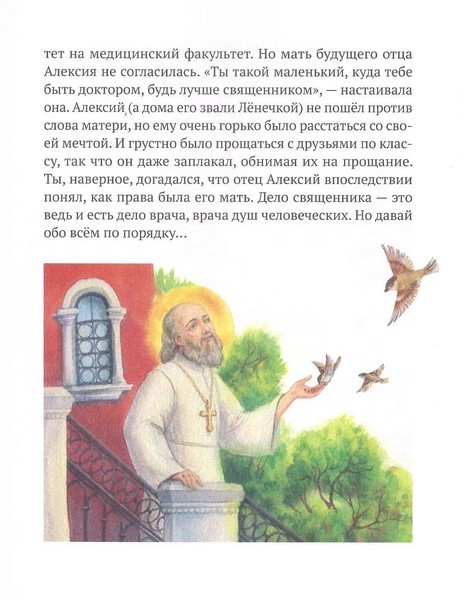 тет на медицинский факультет. Но мать будущего отца Алексия не согласилась. «Ты такой маленький, куда тебе быть доктором, будь лучше священником», — настаивала она. Алексий (а дома его звали Лёнечкой) не пошёл против слова матери, но ему очень горько было расстаться со своей мечтой. И грустно было прощаться с друзьями по классу, так что он даже заплакал, обнимая их на прощание. Ты, наверное, догадался, что отец Алексий впоследствии понял, как права была его мать. Дело священника — это ведь и есть дело врача, врача душ человеческих. Но давай обо всём по порядку...